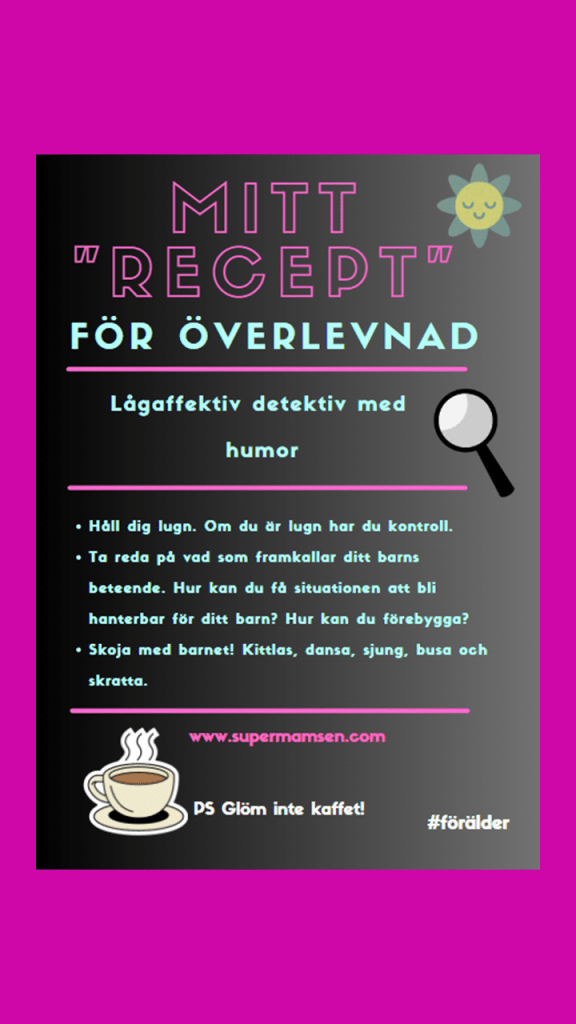 MITT "RECEPT" FÖR ÖVERLEVNAD

Lågaffektiv detektiv med humor

• Håll dig lugn. Om du är lugn har du kontroll.
• Ta reda på vad som framkallar ditt barns beteende. Hur kan du få situationen att bli hanterbar för ditt barn? Hur kan du förebygga?
• Skoja med barnet! Kittlas, dansa, sjung, busa och skratta.

www.supermamsen.com

PS Glöm inte kaffet!

#förälder